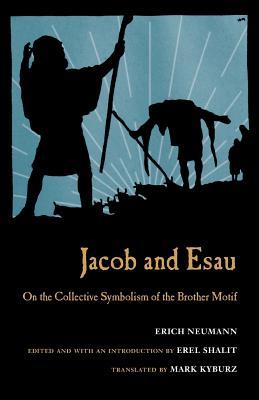 Jacob and Esau

On the Collective Symbolism of the Brother Motif

ERICH NEUMANN

EDITED AND WITH AN INTRODUCTION BY EREL SHALIT

TRANSLATED BY MARK KYBURZ